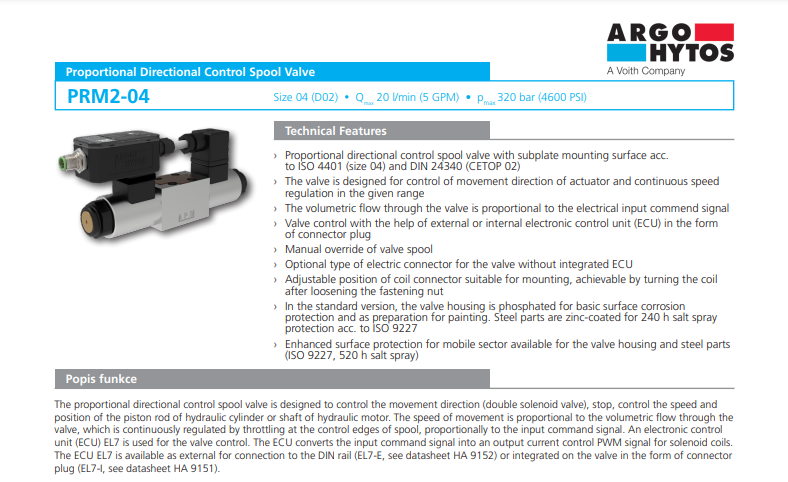 ARGO HYTOS
A Voith Company

Proportional Directional Control Spool Valve

PRM2-04

Size 04 (D02) • $Q_{max}$ 20 l/min (5 GPM) • $p_{max}$ 320 bar (4600 PSI)

Technical Features

› Proportional directional control spool valve with subplate mounting surface acc. to ISO 4401 (size 04) and DIN 24340 (CETOP 02)
› The valve is designed for control of movement direction of actuator and continuous speed regulation in the given range
› The volumetric flow through the valve is proportional to the electrical input commend signal
› Valve control with the help of external or internal electronic control unit (ECU) in the form of connector plug
› Manual override of valve spool
› Optional type of electric connector for the valve without integrated ECU
› Adjustable position of coil connector suitable for mounting, achievable by turning the coil after loosening the fastening nut
› In the standard version, the valve housing is phosphated for basic surface corrosion protection and as preparation for painting. Steel parts are zinc-coated for 240 h salt spray protection acc. to ISO 9227
› Enhanced surface protection for mobile sector available for the valve housing and steel parts (ISO 9227, 520 h salt spray)

Popis funkce

The proportional directional control spool valve is designed to control the movement direction (double solenoid valve), stop, control the speed and position of the piston rod of hydraulic cylinder or shaft of hydraulic motor. The speed of movement is proportional to the volumetric flow through the valve, which is continuously regulated by throttling at the control edges of spool, proportionally to the input command signal. An electronic control unit (ECU) EL7 is used for the valve control. The ECU converts the input command signal into an output current control PWM signal for solenoid coils. The ECU EL7 is available as external for connection to the DIN rail (EL7-E, see datasheet HA 9152) or integrated on the valve in the form of connector plug (EL7-I, see datasheet HA 9151).